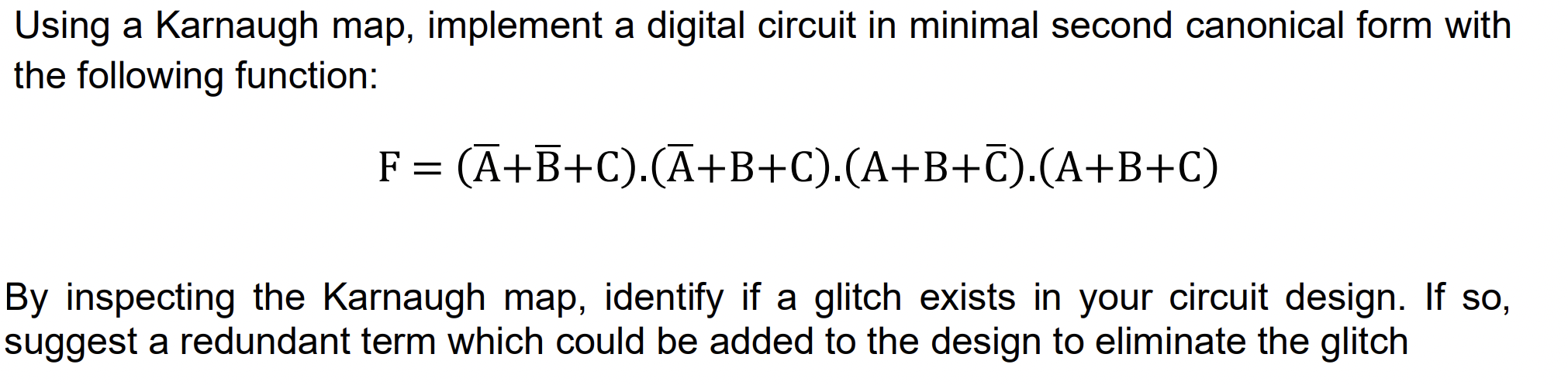 Using a Karnaugh map, implement a digital circuit in minimal second canonical form with the following function:

$F = (\overline{A}+\overline{B}+C).(\overline{A}+B+C).(A+B+\overline{C}).(A+B+C)$

By inspecting the Karnaugh map, identify if a glitch exists in your circuit design. If so, suggest a redundant term which could be added to the design to eliminate the glitch